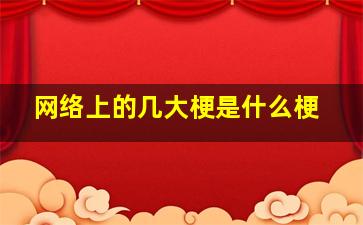 网络上的几大梗是什么梗